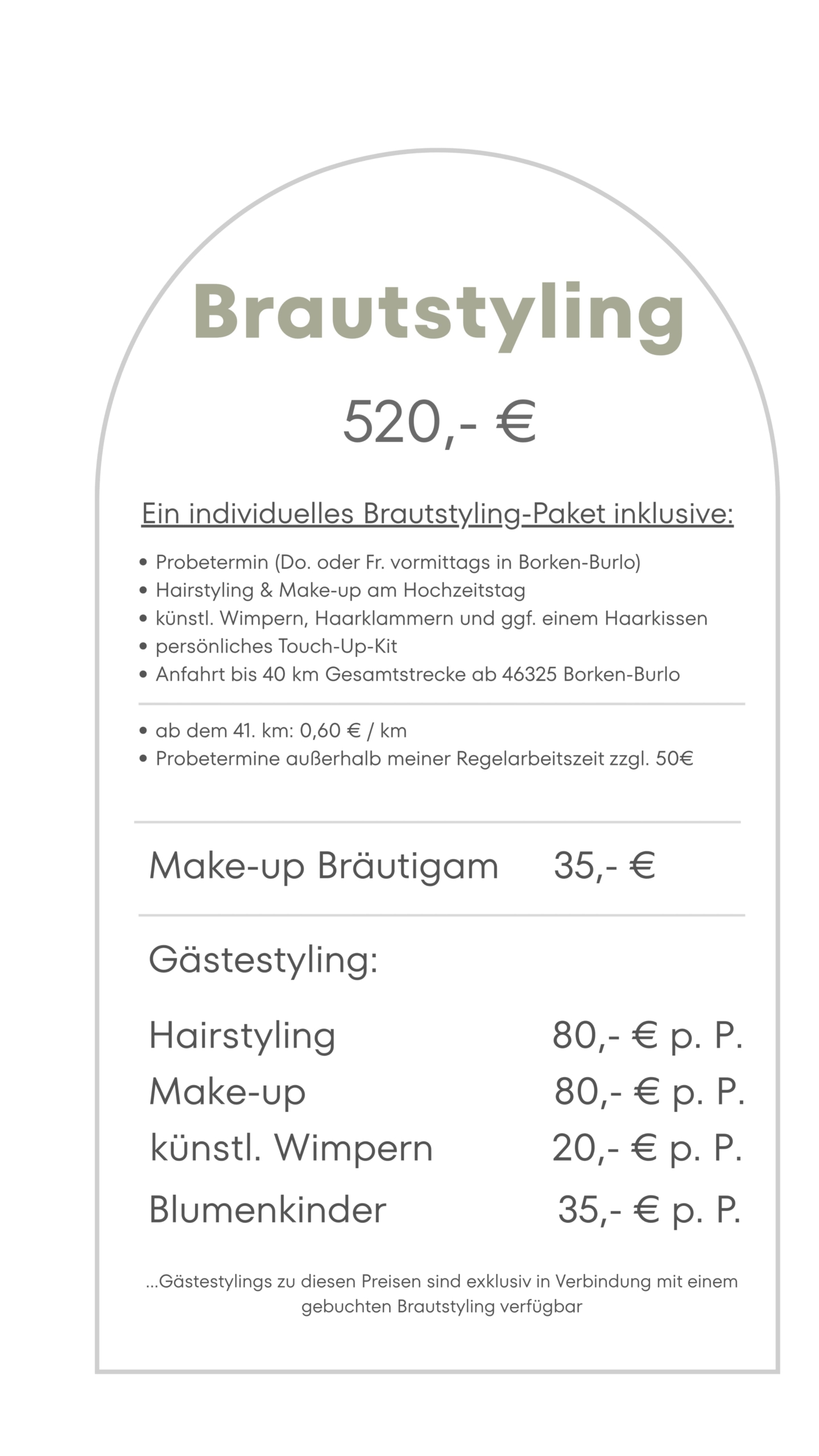 Brautstyling

520,- €

Ein individuelles Brautstyling-Paket inklusive:

• Probetermin (Do. oder Fr. vormittags in Borken-Burlo)
• Hairstyling & Make-up am Hochzeitstag
• künstl. Wimpern, Haarklammern und ggf. einem Haarkissen
• persönliches Touch-Up-Kit
• Anfahrt bis 40 km Gesamtstrecke ab 46325 Borken-Burlo

• ab dem 41. km: 0,60 € / km
• Probetermine außerhalb meiner Regelarbeitszeit zzgl. 50€

Make-up Bräutigam 35,- €

Gästestyling:

Hairstyling 80,- € p. P.
Make-up 80,- € p. P.
künstl. Wimpern 20,- € p. P.
Blumenkinder 35,- € p. P.

...Gästestylings zu diesen Preisen sind exklusiv in Verbindung mit einem gebuchten Brautstyling verfügbar